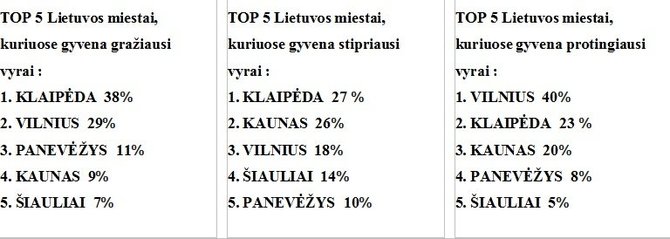 TOP 5 Lietuvos miestai, kuriuose gyvena gražiausi vyrai :
1. KLAIPĖDA 38%
2. VILNIUS 29%
3. PANEVĖŽYS 11%
4. KAUNAS 9%
5. ŠIAULIAI 7%

TOP 5 Lietuvos miestai, kuriuose gyvena stipriausi vyrai :
1. KLAIPĖDA 27 %
2. KAUNAS 26%
3. VILNIUS 18%
4. ŠIAULIAI 14%
5. PANEVĖŽYS 10%

TOP 5 Lietuvos miestai, kuriuose gyvena protingiausi vyrai :
1. VILNIUS 40%
2. KLAIPĖDA 23 %
3. KAUNAS 20%
4. PANEVĖŽYS 8%
5. ŠIAULIAI 5%